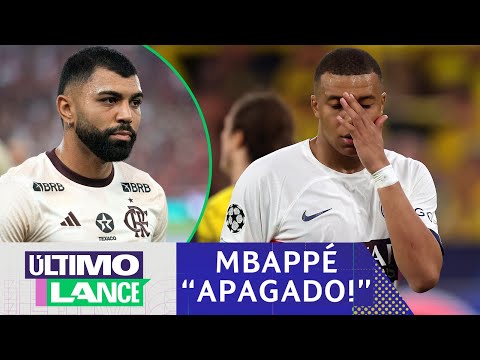 BRB
BRB
TEXACO
ÚLTIMO
LANCE
MBAPPÉ
"APAGADO!"